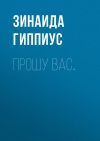 ЗИНАИДА ГИППИУС

ПРОШУ ВАС…